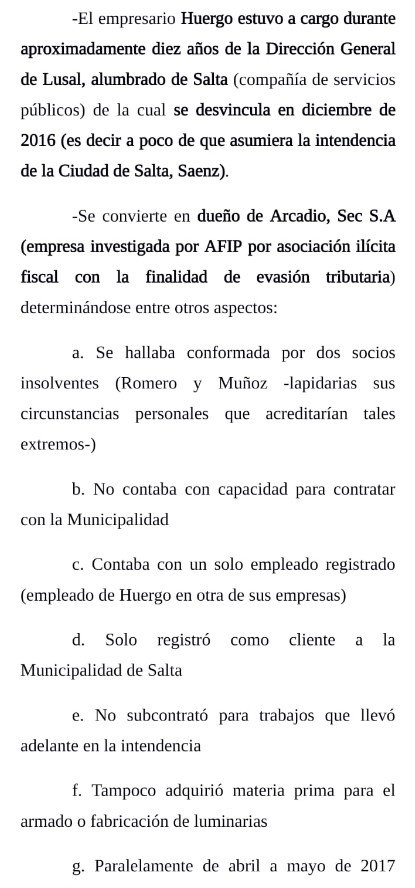 -El empresario Huergo estuvo a cargo durante aproximadamente diez años de la Dirección General de Lusal, alumbrado de Salta (compañía de servicios públicos) de la cual se desvincula en diciembre de 2016 (es decir a poco de que asumiera la intendencia de la Ciudad de Salta, Saenz).

-Se convierte en dueño de Arcadio, Sec S.A (empresa investigada por AFIP por asociación ilícita fiscal con la finalidad de evasión tributaria) determinándose entre otros aspectos:

a. Se hallaba conformada por dos socios insolventes (Romero y Muñoz -lapidarias sus circunstancias personales que acreditarían tales extremos-)

b. No contaba con capacidad para contratar con la Municipalidad

c. Contaba con un solo empleado registrado (empleado de Huergo en otra de sus empresas)

d. Solo registró como cliente a la Municipalidad de Salta

e. No subcontrató para trabajos que llevó adelante en la intendencia

f. Tampoco adquirió materia prima para el armado o fabricación de luminarias

g. Paralelamente de abril a mayo de 2017